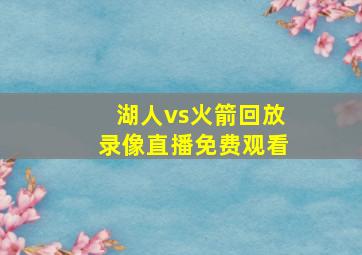 湖人vs火箭回放
录像直播免费观看